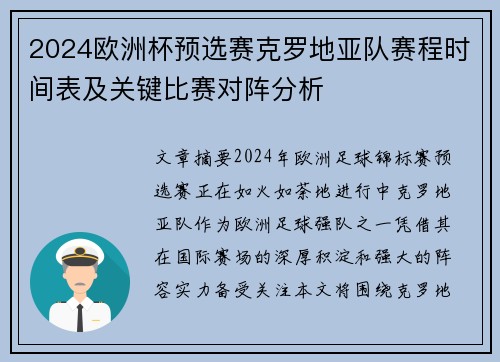 2024欧洲杯预选赛克罗地亚队赛程时间表及关键比赛对阵分析

文章摘要2024年欧洲足球锦标赛预选赛正在如火如荼地进行中克罗地亚队作为欧洲足球强队之一凭借其在国际赛场的深厚积淀和强大的阵容实力备受关注本文将围绕克罗地